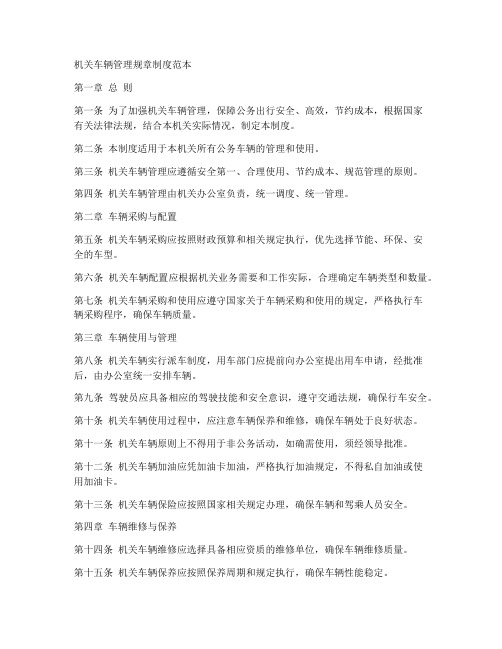 机关车辆管理规章制度范本

第一章 总 则

第一条 为了加强机关车辆管理，保障公务出行安全、高效，节约成本，根据国家有关法律法规，结合本机关实际情况，制定本制度。

第二条 本制度适用于本机关所有公务车辆的管理和使用。

第三条 机关车辆管理应遵循安全第一、合理使用、节约成本、规范管理的原则。

第四条 机关车辆管理由机关办公室负责，统一调度、统一管理。

第二章 车辆采购与配置

第五条 机关车辆采购应按照财政预算和相关规定执行，优先选择节能、环保、安全的车型。

第六条 机关车辆配置应根据机关业务需要和工作实际，合理确定车辆类型和数量。

第七条 机关车辆采购和使用应遵守国家关于车辆采购和使用的规定，严格执行车辆采购程序，确保车辆质量。

第三章 车辆使用与管理

第八条 机关车辆实行派车制度，用车部门应提前向办公室提出用车申请，经批准后，由办公室统一安排车辆。

第九条 驾驶员应具备相应的驾驶技能和安全意识，遵守交通法规，确保行车安全。

第十条 机关车辆使用过程中，应注意车辆保养和维修，确保车辆处于良好状态。

第十一条 机关车辆原则上不得用于非公务活动，如确需使用，须经领导批准。

第十二条 机关车辆加油应凭加油卡加油，严格执行加油规定，不得私自加油或使用加油卡。

第十三条 机关车辆保险应按照国家相关规定办理，确保车辆和驾乘人员安全。

第四章 车辆维修与保养

第十四条 机关车辆维修应选择具备相应资质的维修单位，确保车辆维修质量。

第十五条 机关车辆保养应按照保养周期和规定执行，确保车辆性能稳定。